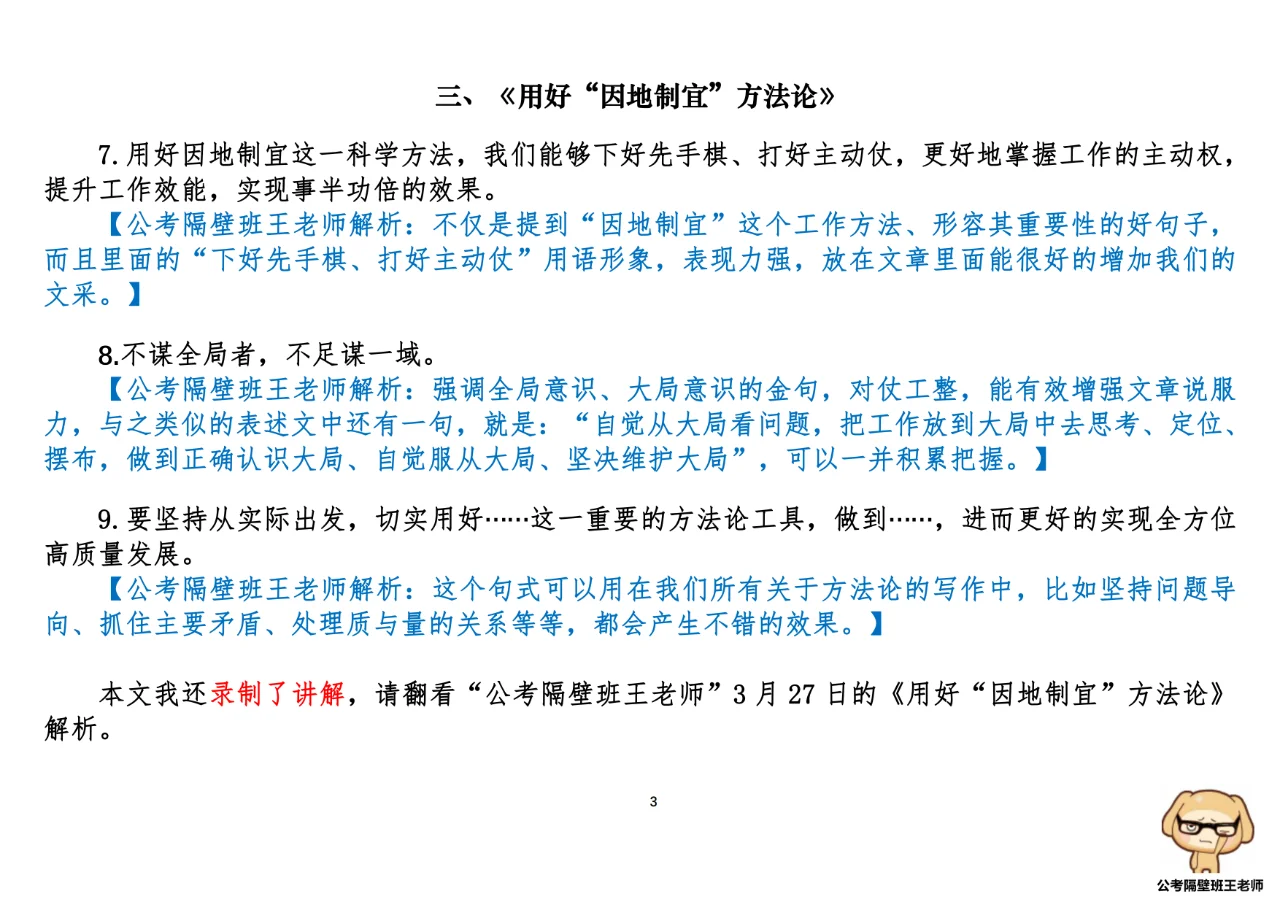 三、《用好“因地制宜”方法论》

7.用好因地制宜这一科学方法，我们能够下好先手棋、打好主动仗，更好地掌握工作的主动权，提升工作效能，实现事半功倍的效果。

【公考隔壁班王老师解析：不仅是提到“因地制宜”这个工作方法、形容其重要性的好句子，而且里面的“下好先手棋、打好主动仗”用语形象，表现力强，放在文章里面能很好的增加我们的文采。】

8.不谋全局者，不足谋一域。

【公考隔壁班王老师解析：强调全局意识、大局意识的金句，对仗工整，能有效增强文章说服力，与之类似的表述文中还有一句，就是：“自觉从大局看问题，把工作放到大局中去思考、定位、摆布，做到正确认识大局、自觉服从大局、坚决维护大局”，可以一并积累把握。】

9.要坚持从实际出发，切实用好……这一重要的方法论工具，做到……，进而更好的实现全方位高质量发展。

【公考隔壁班王老师解析：这个句式可以用在我们所有关于方法论的写作中，比如坚持问题导向、抓住主要矛盾、处理质与量的关系等等，都会产生不错的效果。】

本文我还录制了讲解，请翻看“公考隔壁班王老师”3月27日的《用好“因地制宜”方法论》解析。

3

公考隔壁班王老师